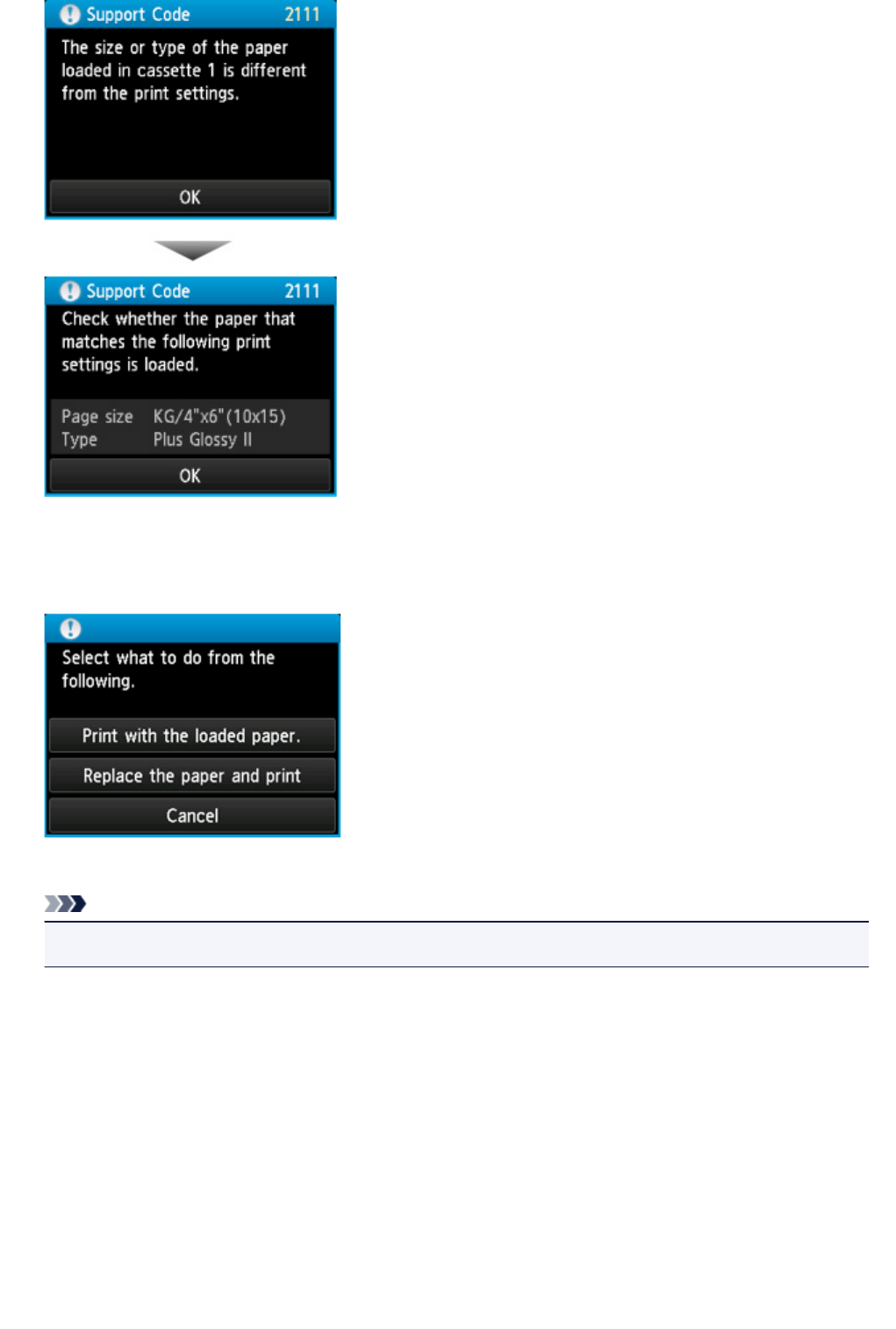 Support Code 2111

The size or type of the paper loaded in cassette 1 is different from the print settings.

OK

Support Code 2111

Check whether the paper that matches the following print settings is loaded.

Page size KG/4"x6"(10x15)
Type Plus Glossy II

OK

Select what to do from the following.

Print with the loaded paper.

Replace the paper and print

Cancel